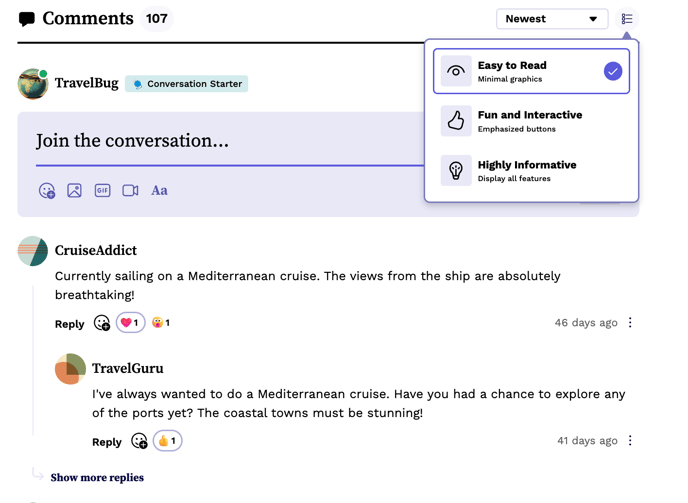 Comments 107

Newest

Easy to Read
Minimal graphics

Fun and Interactive
Emphasized buttons

Highly Informative
Display all features

TravelBug Conversation Starter

Join the conversation...

GIF Aa

CruiseAddict
Currently sailing on a Mediterranean cruise. The views from the ship are absolutely breathtaking!

Reply 1 1 46 days ago

TravelGuru
I've always wanted to do a Mediterranean cruise. Have you had a chance to explore any of the ports yet? The coastal towns must be stunning!

Reply 1 41 days ago

Show more replies